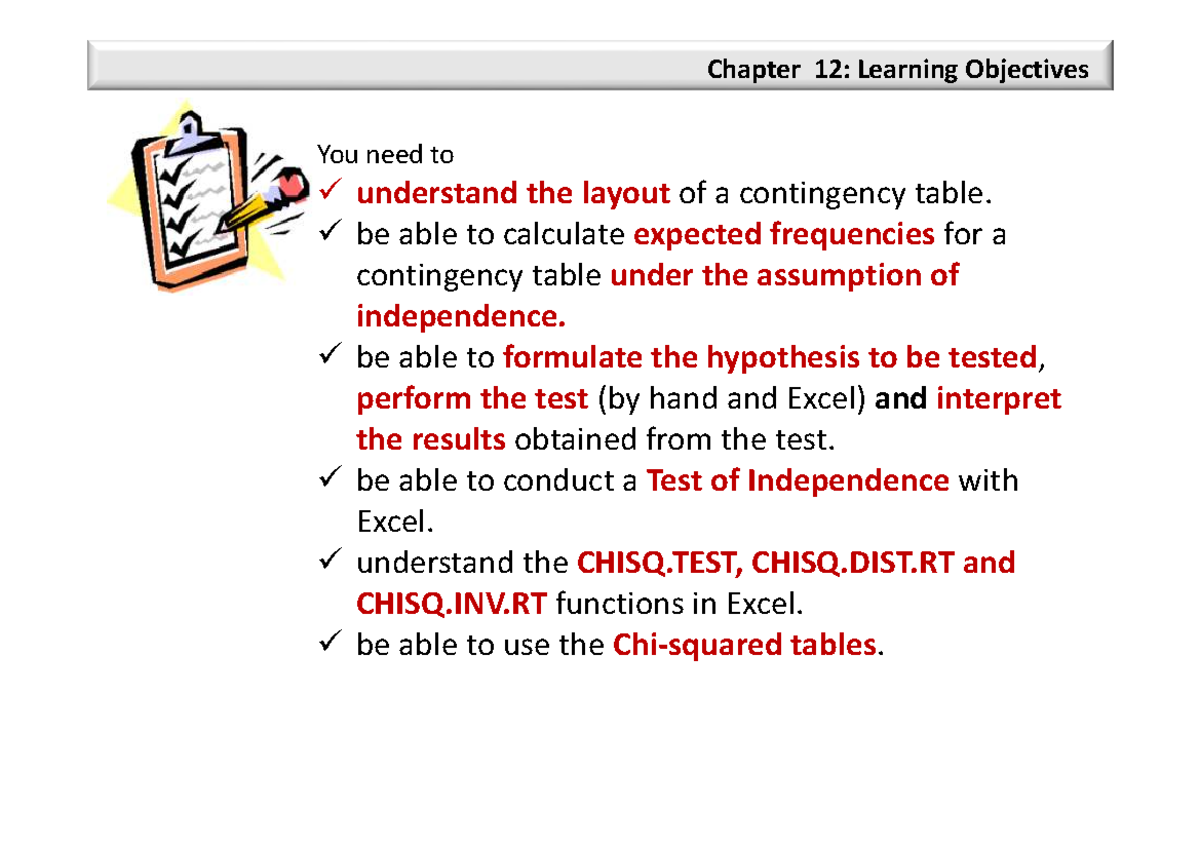 Chapter 12: Learning Objectives

You need to

✓ understand the layout of a contingency table.

✓ be able to calculate expected frequencies for a contingency table under the assumption of independence.

✓ be able to formulate the hypothesis to be tested, perform the test (by hand and Excel) and interpret the results obtained from the test.

✓ be able to conduct a Test of Independence with Excel.

✓ understand the CHISQ.TEST, CHISQ.DIST.RT and CHISQ.INV.RT functions in Excel.

✓ be able to use the Chi-squared tables.